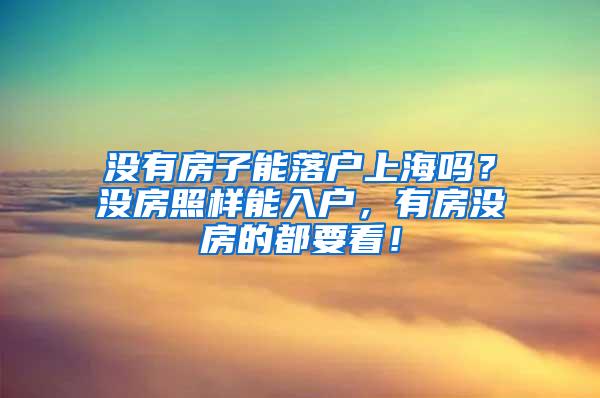 没有房子能落户上海吗？没房照样能入户，有房没房的都要看！